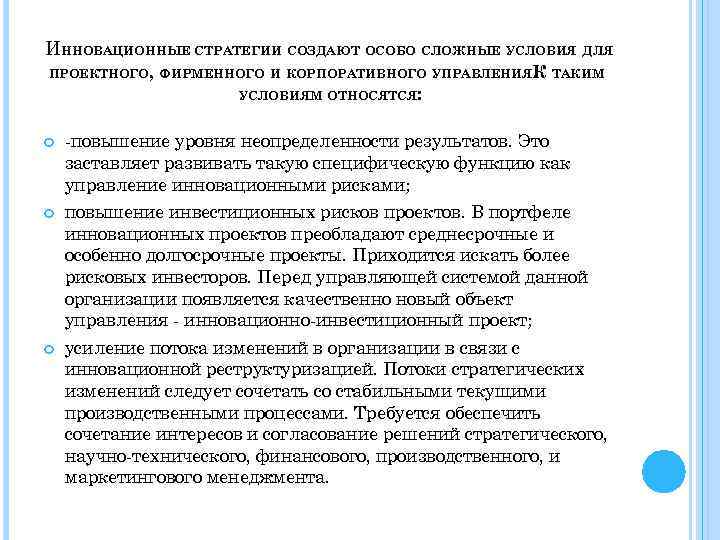 Инновационные стратегии создают особо сложные условия для проектного, фирменного и корпоративного управленияК таким условиям относятся:

-повышение уровня неопределенности результатов. Это заставляет развивать такую специфическую функцию как управление инновационными рисками;

повышение инвестиционных рисков проектов. В портфеле инновационных проектов преобладают среднесрочные и особенно долгосрочные проекты. Приходится искать более рисковых инвесторов. Перед управляющей системой данной организации появляется качественно новый объект управления - инновационно-инвестиционный проект;

усиление потока изменений в организации в связи с инновационной реструктуризацией. Потоки стратегических изменений следует сочетать со стабильными текущими производственными процессами. Требуется обеспечить сочетание интересов и согласование решений стратегического, научно-технического, финансового, производственного, и маркетингового менеджмента.